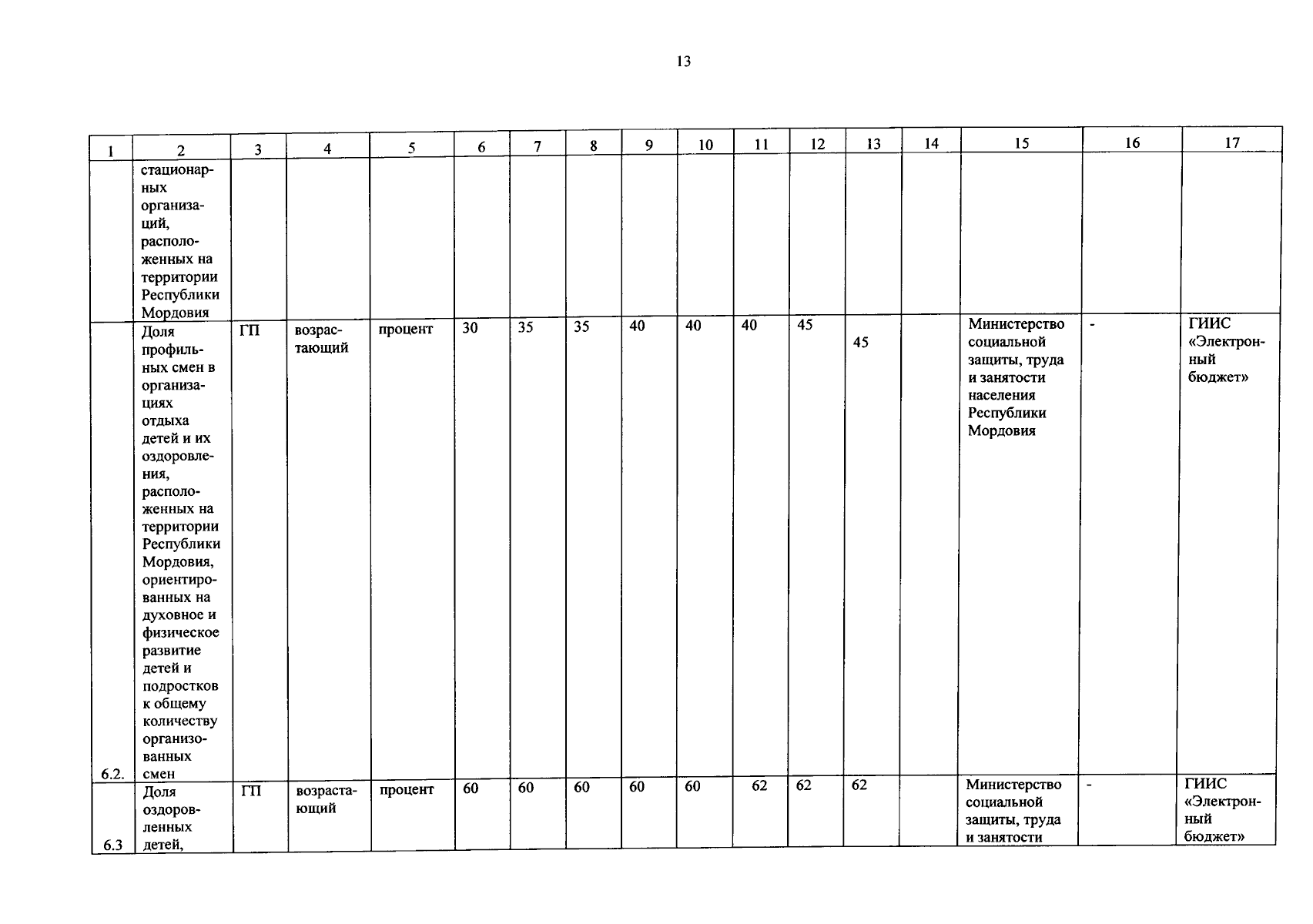 13

| 1 | 2 | 3 | 4 | 5 | 6 | 7 | 8 | 9 | 10 | 11 | 12 | 13 | 14 | 15 | 16 | 17 |
|---|---|---|---|---|---|---|---|---|---|---|---|---|---|---|---|---|
| | стационарных организаций, расположенных на территории Республики Мордовия | | | | | | | | | | | | | | | |
| 6.2. | Доля профильных смен в организациях отдыха детей и их оздоровления, расположенных на территории Республики Мордовия, ориентированных на духовное и физическое развитие детей и подростков к общему количеству организованных смен | ГП | возрастающий | процент | 30 | 35 | 35 | 40 | 40 | 40 | 45 | 45 | | Министерство социальной защиты, труда и занятости населения Республики Мордовия | - | ГИИС «Электронный бюджет» |
| 6.3 | Доля оздоровленных детей, | ГП | возрастающий | процент | 60 | 60 | 60 | 60 | 60 | 62 | 62 | 62 | | Министерство социальной защиты, труда и занятости | - | ГИИС «Электронный бюджет» |